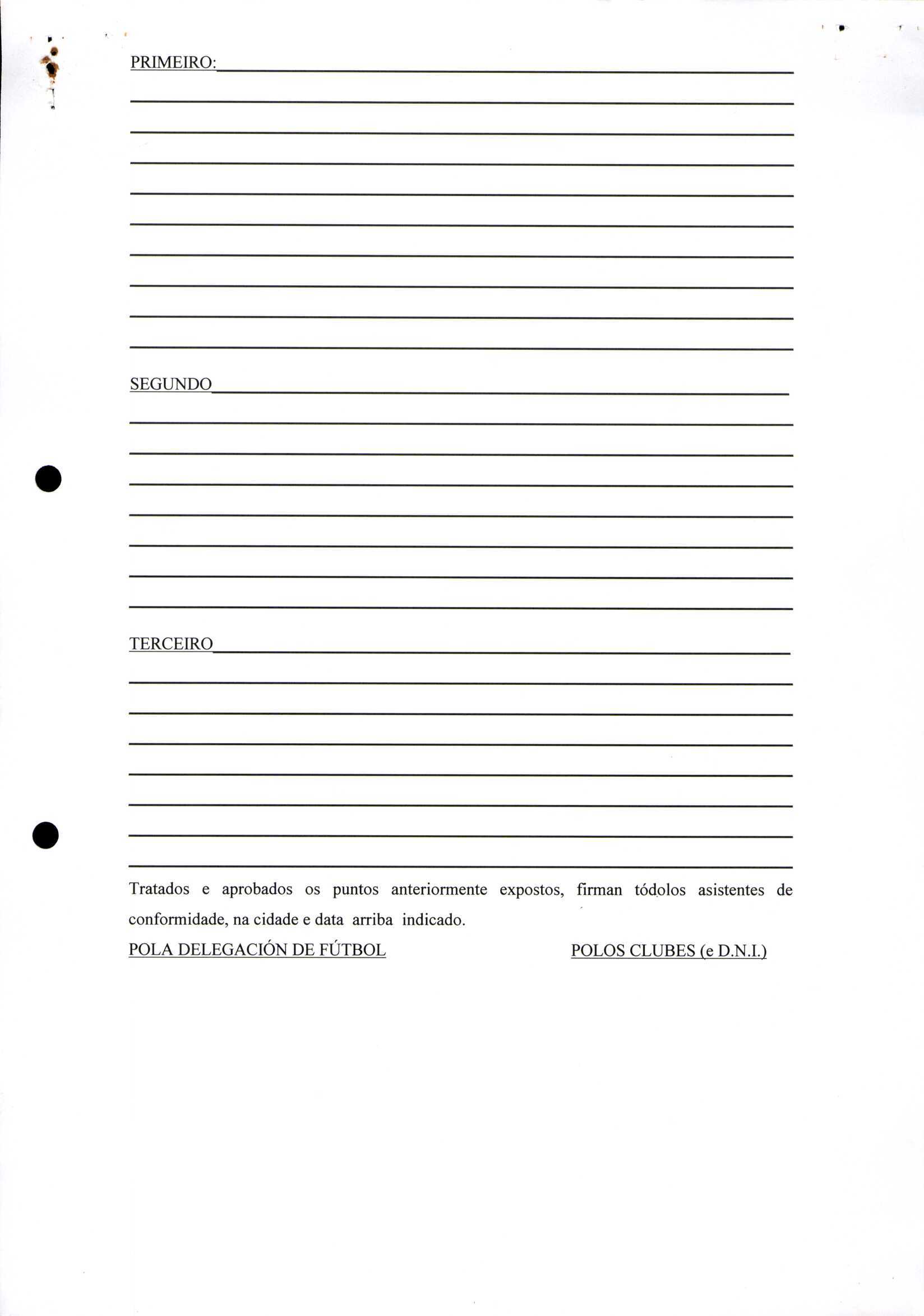 PRIMEIRO:

SEGUNDO

TERCEIRO

Tratados e aprobados os puntos anteriormente expostos, firman tódolos asistentes de conformidade, na cidade e data arriba indicado.

POLA DELEGACIÓN DE FÚTBOL

POLOS CLUBES (e D.N.I.)